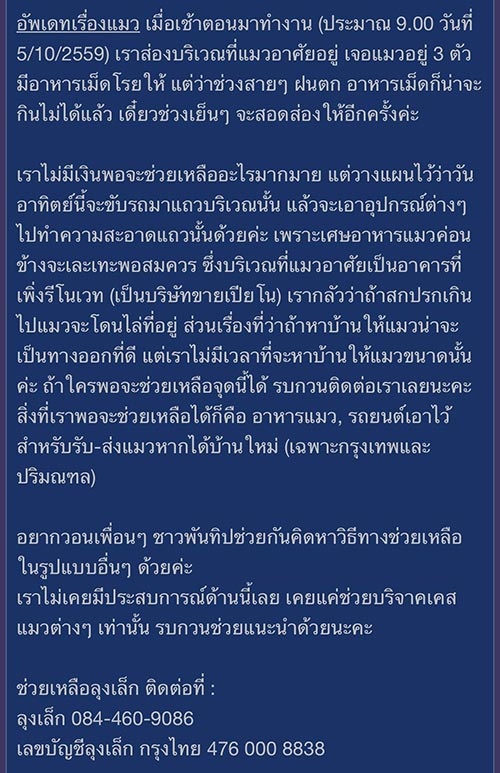 อัพเดทเรื่องแมว เมื่อเช้าตอนมาทำงาน (ประมาณ 9.00 วันที่ 5/10/2559) เราส่องบริเวณที่แมวอาศัยอยู่ เจอแมวอยู่ 3 ตัว มีอาหารเม็ดโรยให้ แต่ว่าช่วงสายๆ ฝนตก อาหารเม็ดก็น่าจะกินไม่ได้แล้ว เดี๋ยวช่วงเย็นๆ จะสอดส่องให้อีกครั้งค่ะ

เราไม่มีเงินพอจะช่วยเหลืออะไรมากมาย แต่วางแผนไว้ว่าวันอาทิตย์นี้จะขับรถมาแถวบริเวณนั้น แล้วจะเอาอุปกรณ์ต่างๆ ไปทำความสะอาดแถวนั้นด้วยค่ะ เพราะเศษอาหารแมวค่อนข้างจะเละเทะพอสมควร ซึ่งบริเวณที่แมวอาศัยเป็นอาคารที่เพิ่งรีโนเวท (เป็นบริษัทขายเปียโน) เรากลัวว่าถ้าสกปรกเกินไปแมวจะโดนไล่ที่อยู่ ส่วนเรื่องที่ว่าถ้าหาบ้านให้แมวน่าจะเป็นทางออกที่ดี แต่เราไม่มีเวลาที่จะหาบ้านให้แมวขนาดนั้นค่ะ ถ้าใครพอจะช่วยเหลือจุดนี้ได้ รบกวนติดต่อเราเลยนะคะ สิ่งที่เราพอจะช่วยเหลือได้ก็คือ อาหารแมว, รถยนต์เอาไว้สำหรับรับ-ส่งแมวหากได้บ้านใหม่ (เฉพาะกรุงเทพและปริมณฑล)

อยากวอนเพื่อนๆ ชาวพันทิปช่วยกันคิดหาวิธีทางช่วยเหลือในรูปแบบอื่นๆ ด้วยค่ะ
เราไม่เคยมีประสบการณ์ด้านนี้เลย เคยแค่ช่วยบริจาคเคสแมวต่างๆ เท่านั้น รบกวนช่วยแนะนำด้วยนะคะ

ช่วยเหลือลุงเล็ก ติดต่อที่ :
ลุงเล็ก 084-460-9086
เลขบัญชีลุงเล็ก กรุงไทย 476 000 8838